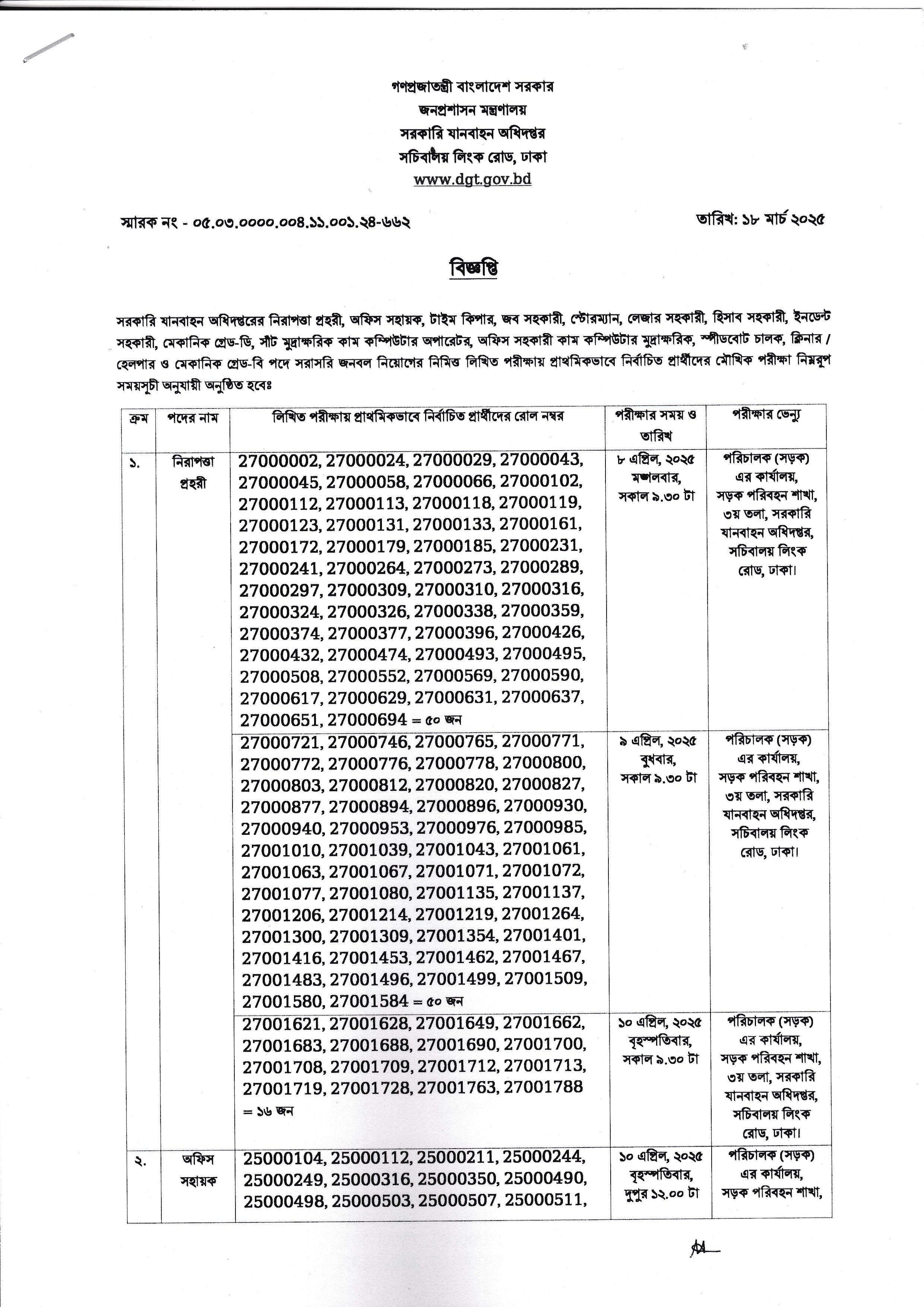 গণপ্রজাতন্ত্রী বাংলাদেশ সরকার
জনপ্রশাসন মন্ত্রণালয়
সরকারি যানবাহন অধিদপ্তর
সচিবালয় লিংক রোড, ঢাকা
www.dgt.gov.bd

স্মারক নং - ০৫.০৩.০০০০.০০৪.১১.০০১.২৪-৬৬২

তারিখ: ১৮ মার্চ ২০২৫

বিজ্ঞপ্তি

সরকারি যানবাহন অধিদপ্তরের নিরাপত্তা প্রহরী, অফিস সহায়ক, টাইম কিপার, জব সহকারী, স্টোরম্যান, লেজার সহকারী, হিসাব সহকারী, ইনডেন্ট সহকারী, মেকানিক গ্রেড-ডি, সাঁট মুদ্রাক্ষরিক কাম কম্পিউটার অপারেটর, অফিস সহকারী কাম কম্পিউটার মুদ্রাক্ষরিক, স্পীডবোট চালক, ক্লিনার / হেলপার ও মেকানিক গ্রেড-বি পদে সরাসরি জনবল নিয়োগের নিমিত্ত লিখিত পরীক্ষায় প্রাথমিকভাবে নির্বাচিত প্রার্থীদের মৌখিক পরীক্ষা নিম্নরূপ সময়সূচী অনুযায়ী অনুষ্ঠিত হবেঃ

| ক্রম | পদের নাম | লিখিত পরীক্ষায় প্রাথমিকভাবে নির্বাচিত প্রার্থীদের রোল নম্বর | পরীক্ষার সময় ও তারিখ | পরীক্ষার ভেন্যু |
|---|---|---|---|---|
| ১. | নিরাপত্তা প্রহরী | 27000002, 27000024, 27000029, 27000043, 27000045, 27000058, 27000066, 27000102, 27000112, 27000113, 27000118, 27000119, 27000123, 27000131, 27000133, 27000161, 27000172, 27000179, 27000185, 27000231, 27000241, 27000264, 27000273, 27000289, 27000297, 27000309, 27000310, 27000316, 27000324, 27000326, 27000338, 27000359, 27000374, 27000377, 27000396, 27000426, 27000432, 27000474, 27000493, 27000495, 27000508, 27000552, 27000569, 27000590, 27000617, 27000629, 27000631, 27000637, 27000651, 27000694 = ৫০ জন | ৮ এপ্রিল, ২০২৫ মঙ্গলবার, সকাল ৯.৩০ টা | পরিচালক (সড়ক) এর কার্যালয়, সড়ক পরিবহন শাখা, ৩য় তলা, সরকারি যানবাহন অধিদপ্তর, সচিবালয় লিংক রোড, ঢাকা। |
| | | 27000721, 27000746, 27000765, 27000771, 27000772, 27000776, 27000778, 27000800, 27000803, 27000812, 27000820, 27000827, 27000877, 27000894, 27000896, 27000930, 27000940, 27000953, 27000976, 27000985, 27001010, 27001039, 27001043, 27001061, 27001063, 27001067, 27001071, 27001072, 27001077, 27001080, 27001135, 27001137, 27001206, 27001214, 27001219, 27001264, 27001300, 27001309, 27001354, 27001401, 27001416, 27001453, 27001462, 27001467, 27001483, 27001496, 27001499, 27001509, 27001580, 27001584 = ৫০ জন | ৯ এপ্রিল, ২০২৫ বুধবার, সকাল ৯.৩০ টা | পরিচালক (সড়ক) এর কার্যালয়, সড়ক পরিবহন শাখা, ৩য় তলা, সরকারি যানবাহন অধিদপ্তর, সচিবালয় লিংক রোড, ঢাকা। |
| | | 27001621, 27001628, 27001649, 27001662, 27001683, 27001688, 27001690, 27001700, 27001708, 27001709, 27001712, 27001713, 27001719, 27001728, 27001763, 27001788 = ১৬ জন | ১০ এপ্রিল, ২০২৫ বৃহস্পতিবার, সকাল ৯.৩০ টা | পরিচালক (সড়ক) এর কার্যালয়, সড়ক পরিবহন শাখা, ৩য় তলা, সরকারি যানবাহন অধিদপ্তর, সচিবালয় লিংক রোড, ঢাকা। |
| ২. | অফিস সহায়ক | 25000104, 25000112, 25000211, 25000244, 25000249, 25000316, 25000350, 25000490, 25000498, 25000503, 25000507, 25000511, | ১০ এপ্রিল, ২০২৫ বৃহস্পতিবার, দুপুর ১২.০০ টা | পরিচালক (সড়ক) এর কার্যালয়, সড়ক পরিবহন শাখা, |